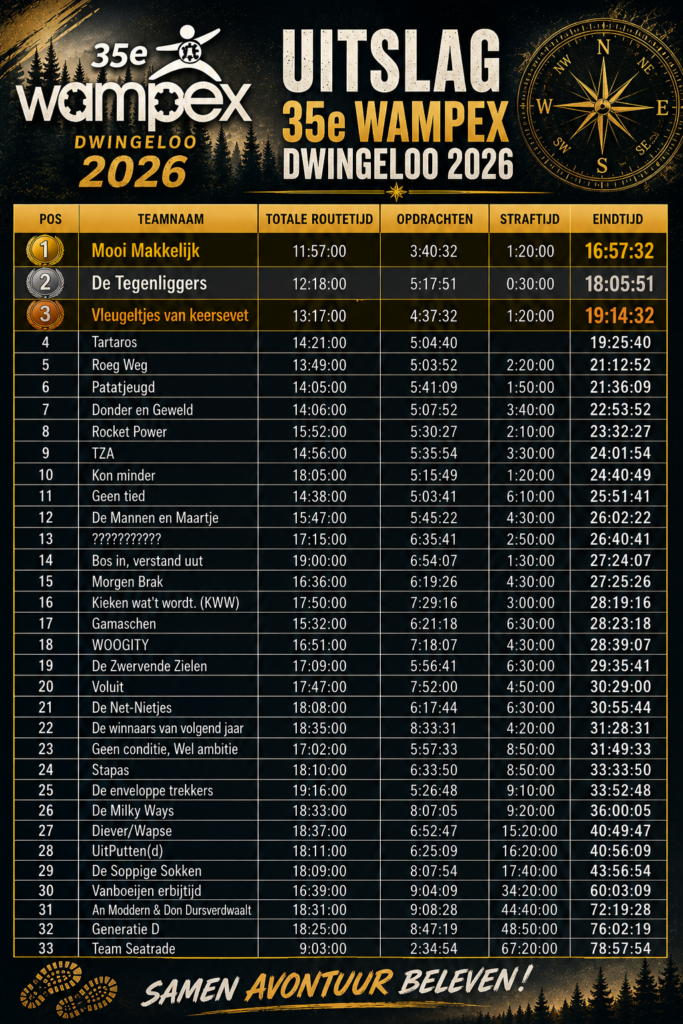 35e wampex DWINGELOO 2026

UITSLAG
35e WAMPEX
DWINGELOO 2026

N NE E SE S SW W NW

| POS | TEAMNAAM | TOTALE ROUTETIJD | OPDRACHTEN | STRAFTIJD | EINDTIJD |
|---|---|---|---|---|---|
| 1 | Mooi Makkelijk | 11:57:00 | 3:40:32 | 1:20:00 | 16:57:32 |
| 2 | De Tegenliggers | 12:18:00 | 5:17:51 | 0:30:00 | 18:05:51 |
| 3 | Vleugeltjes van keersevet | 13:17:00 | 4:37:32 | 1:20:00 | 19:14:32 |
| 4 | Tartaros | 14:21:00 | 5:04:40 | | 19:25:40 |
| 5 | Roeg Weg | 13:49:00 | 5:03:52 | 2:20:00 | 21:12:52 |
| 6 | Patatjeugd | 14:05:00 | 5:41:09 | 1:50:00 | 21:36:09 |
| 7 | Donder en Geweld | 14:06:00 | 5:07:52 | 3:40:00 | 22:53:52 |
| 8 | Rocket Power | 15:52:00 | 5:30:27 | 2:10:00 | 23:32:27 |
| 9 | TZA | 14:56:00 | 5:35:54 | 3:30:00 | 24:01:54 |
| 10 | Kon minder | 18:05:00 | 5:15:49 | 1:20:00 | 24:40:49 |
| 11 | Geen tied | 14:38:00 | 5:03:41 | 6:10:00 | 25:51:41 |
| 12 | De Mannen en Maartje | 15:47:00 | 5:45:22 | 4:30:00 | 26:02:22 |
| 13 | ??????????? | 17:15:00 | 6:35:41 | 2:50:00 | 26:40:41 |
| 14 | Bos in, verstand uut | 19:00:00 | 6:54:07 | 1:30:00 | 27:24:07 |
| 15 | Morgen Brak | 16:36:00 | 6:19:26 | 4:30:00 | 27:25:26 |
| 16 | Kieken wat't wordt. (KWW) | 17:50:00 | 7:29:16 | 3:00:00 | 28:19:16 |
| 17 | Gamaschen | 15:32:00 | 6:21:18 | 6:30:00 | 28:23:18 |
| 18 | WOOGITY | 16:51:00 | 7:18:07 | 4:30:00 | 28:39:07 |
| 19 | De Zwervende Zielen | 17:09:00 | 5:56:41 | 6:30:00 | 29:35:41 |
| 20 | Voluit | 17:47:00 | 7:52:00 | 4:50:00 | 30:29:00 |
| 21 | De Net-Nietjes | 18:08:00 | 6:17:44 | 6:30:00 | 30:55:44 |
| 22 | De winnaars van volgend jaar | 18:35:00 | 8:33:31 | 4:20:00 | 31:28:31 |
| 23 | Geen conditie, Wel ambitie | 17:02:00 | 5:57:33 | 8:50:00 | 31:49:33 |
| 24 | Stapas | 18:10:00 | 6:33:50 | 8:50:00 | 33:33:50 |
| 25 | De enveloppe trekkers | 19:16:00 | 5:26:48 | 9:10:00 | 33:52:48 |
| 26 | De Milky Ways | 18:33:00 | 8:07:05 | 9:20:00 | 36:00:05 |
| 27 | Diever/Wapse | 18:37:00 | 6:52:47 | 15:20:00 | 40:49:47 |
| 28 | UitPutten(d) | 18:11:00 | 6:25:09 | 16:20:00 | 40:56:09 |
| 29 | De Soppige Sokken | 18:09:00 | 8:07:54 | 17:40:00 | 43:56:54 |
| 30 | Vanboeijen erbijtijd | 16:39:00 | 9:04:09 | 34:20:00 | 60:03:09 |
| 31 | An Moddern & Don Dursverdwaalt | 18:31:00 | 9:08:28 | 44:40:00 | 72:19:28 |
| 32 | Generatie D | 18:25:00 | 8:47:19 | 48:50:00 | 76:02:19 |
| 33 | Team Seatrade | 9:03:00 | 2:34:54 | 67:20:00 | 78:57:54 |

SAMEN AVONTUUR BELEVEN!